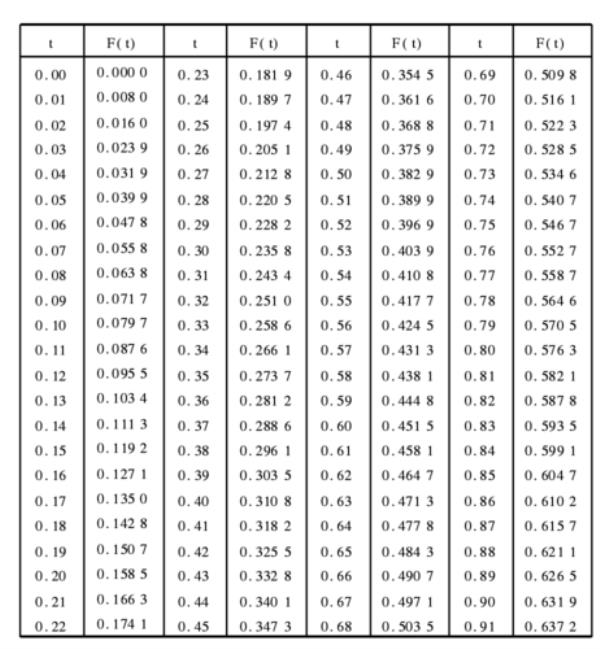 | t | F(t) | t | F(t) | t | F(t) | t | F(t) |
|---|---|---|---|---|---|---|---|
| 0.00 | 0.000 0 | 0.23 | 0.181 9 | 0.46 | 0.354 5 | 0.69 | 0.509 8 |
| 0.01 | 0.008 0 | 0.24 | 0.189 7 | 0.47 | 0.361 6 | 0.70 | 0.516 1 |
| 0.02 | 0.016 0 | 0.25 | 0.197 4 | 0.48 | 0.368 8 | 0.71 | 0.522 3 |
| 0.03 | 0.023 9 | 0.26 | 0.205 1 | 0.49 | 0.375 9 | 0.72 | 0.528 5 |
| 0.04 | 0.031 9 | 0.27 | 0.212 8 | 0.50 | 0.382 9 | 0.73 | 0.534 6 |
| 0.05 | 0.039 9 | 0.28 | 0.220 5 | 0.51 | 0.389 9 | 0.74 | 0.540 7 |
| 0.06 | 0.047 8 | 0.29 | 0.228 2 | 0.52 | 0.396 9 | 0.75 | 0.546 7 |
| 0.07 | 0.055 8 | 0.30 | 0.235 8 | 0.53 | 0.403 9 | 0.76 | 0.552 7 |
| 0.08 | 0.063 8 | 0.31 | 0.243 4 | 0.54 | 0.410 8 | 0.77 | 0.558 7 |
| 0.09 | 0.071 7 | 0.32 | 0.251 0 | 0.55 | 0.417 7 | 0.78 | 0.564 6 |
| 0.10 | 0.079 7 | 0.33 | 0.258 6 | 0.56 | 0.424 5 | 0.79 | 0.570 5 |
| 0.11 | 0.087 6 | 0.34 | 0.266 1 | 0.57 | 0.431 3 | 0.80 | 0.576 3 |
| 0.12 | 0.095 5 | 0.35 | 0.273 7 | 0.58 | 0.438 1 | 0.81 | 0.582 1 |
| 0.13 | 0.103 4 | 0.36 | 0.281 2 | 0.59 | 0.444 8 | 0.82 | 0.587 8 |
| 0.14 | 0.111 3 | 0.37 | 0.288 6 | 0.60 | 0.451 5 | 0.83 | 0.593 5 |
| 0.15 | 0.119 2 | 0.38 | 0.296 1 | 0.61 | 0.458 1 | 0.84 | 0.599 1 |
| 0.16 | 0.127 1 | 0.39 | 0.303 5 | 0.62 | 0.464 7 | 0.85 | 0.604 7 |
| 0.17 | 0.135 0 | 0.40 | 0.310 8 | 0.63 | 0.471 3 | 0.86 | 0.610 2 |
| 0.18 | 0.142 8 | 0.41 | 0.318 2 | 0.64 | 0.477 8 | 0.87 | 0.615 7 |
| 0.19 | 0.150 7 | 0.42 | 0.325 5 | 0.65 | 0.484 3 | 0.88 | 0.621 1 |
| 0.20 | 0.158 5 | 0.43 | 0.332 8 | 0.66 | 0.490 7 | 0.89 | 0.626 5 |
| 0.21 | 0.166 3 | 0.44 | 0.340 1 | 0.67 | 0.497 1 | 0.90 | 0.631 9 |
| 0.22 | 0.174 1 | 0.45 | 0.347 3 | 0.68 | 0.503 5 | 0.91 | 0.637 2 |